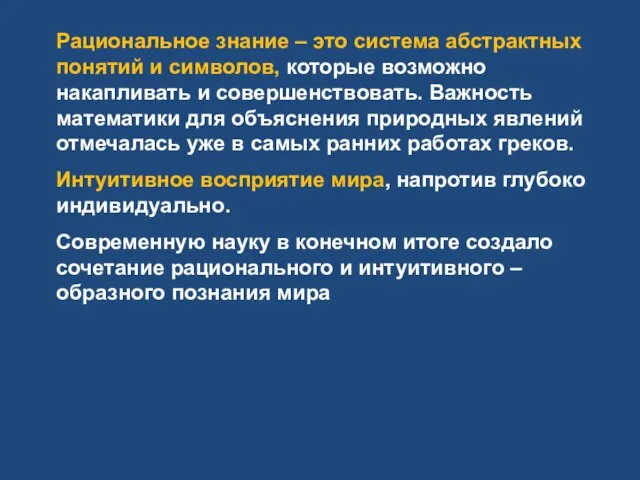 Рациональное знание – это система абстрактных понятий и символов, которые возможно накапливать и совершенствовать. Важность математики для объяснения природных явлений отмечалась уже в самых ранних работах греков.

Интуитивное восприятие мира, напротив глубоко индивидуально.

Современную науку в конечном итоге создало сочетание рационального и интуитивного – образного познания мира